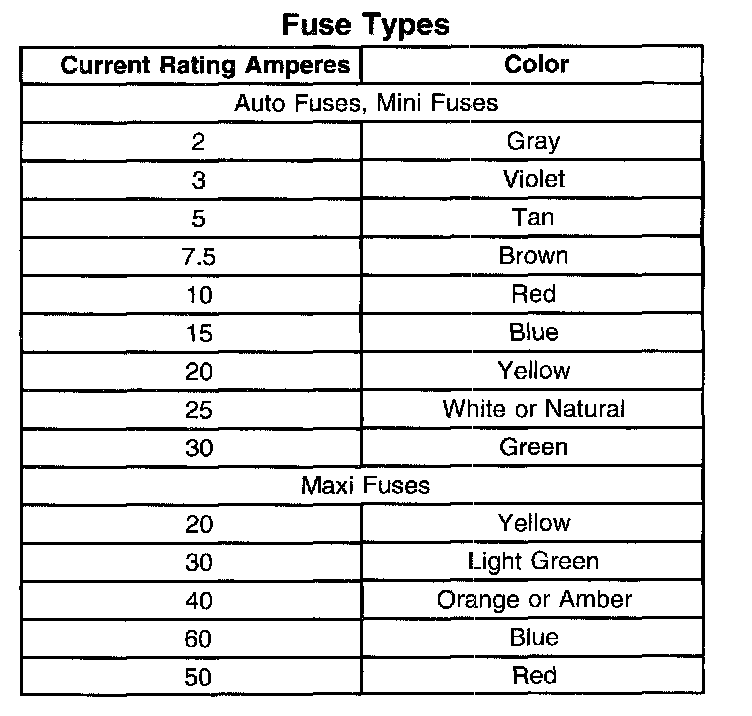 Fuse Types

| Current Rating Amperes | Color |
|---|---|
| Auto Fuses, Mini Fuses | |
| 2 | Gray |
| 3 | Violet |
| 5 | Tan |
| 7.5 | Brown |
| 10 | Red |
| 15 | Blue |
| 20 | Yellow |
| 25 | White or Natural |
| 30 | Green |
| Maxi Fuses | |
| 20 | Yellow |
| 30 | Light Green |
| 40 | Orange or Amber |
| 60 | Blue |
| 50 | Red |